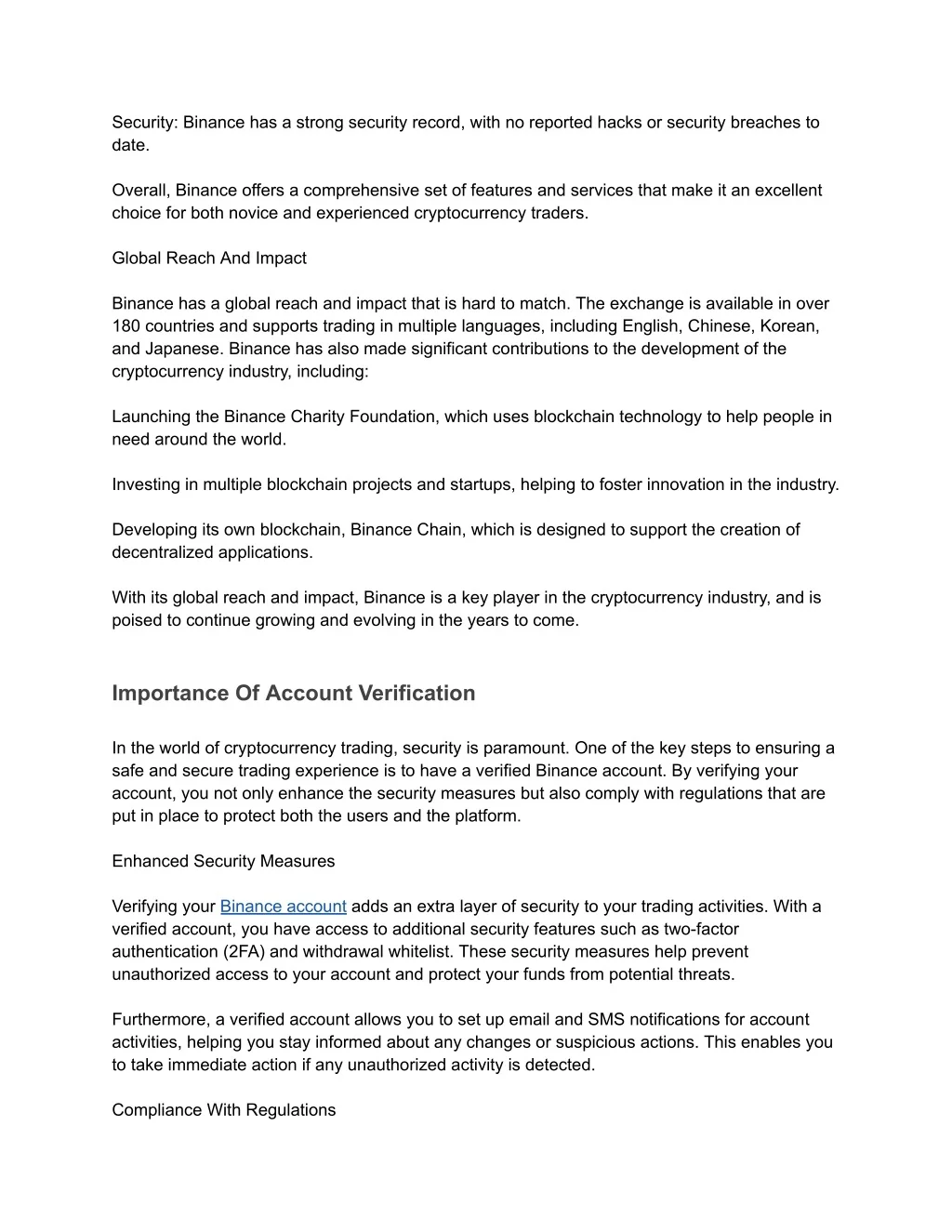 Security: Binance has a strong security record, with no reported hacks or security breaches to date.

Overall, Binance offers a comprehensive set of features and services that make it an excellent choice for both novice and experienced cryptocurrency traders.

Global Reach And Impact

Binance has a global reach and impact that is hard to match. The exchange is available in over 180 countries and supports trading in multiple languages, including English, Chinese, Korean, and Japanese. Binance has also made significant contributions to the development of the cryptocurrency industry, including:

Launching the Binance Charity Foundation, which uses blockchain technology to help people in need around the world.

Investing in multiple blockchain projects and startups, helping to foster innovation in the industry.

Developing its own blockchain, Binance Chain, which is designed to support the creation of decentralized applications.

With its global reach and impact, Binance is a key player in the cryptocurrency industry, and is poised to continue growing and evolving in the years to come.

Importance Of Account Verification

In the world of cryptocurrency trading, security is paramount. One of the key steps to ensuring a safe and secure trading experience is to have a verified Binance account. By verifying your account, you not only enhance the security measures but also comply with regulations that are put in place to protect both the users and the platform.

Enhanced Security Measures

Verifying your Binance account adds an extra layer of security to your trading activities. With a verified account, you have access to additional security features such as two-factor authentication (2FA) and withdrawal whitelist. These security measures help prevent unauthorized access to your account and protect your funds from potential threats.

Furthermore, a verified account allows you to set up email and SMS notifications for account activities, helping you stay informed about any changes or suspicious actions. This enables you to take immediate action if any unauthorized activity is detected.

Compliance With Regulations